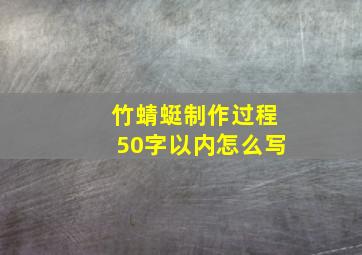 竹蜻蜓制作过程
50字以内怎么写